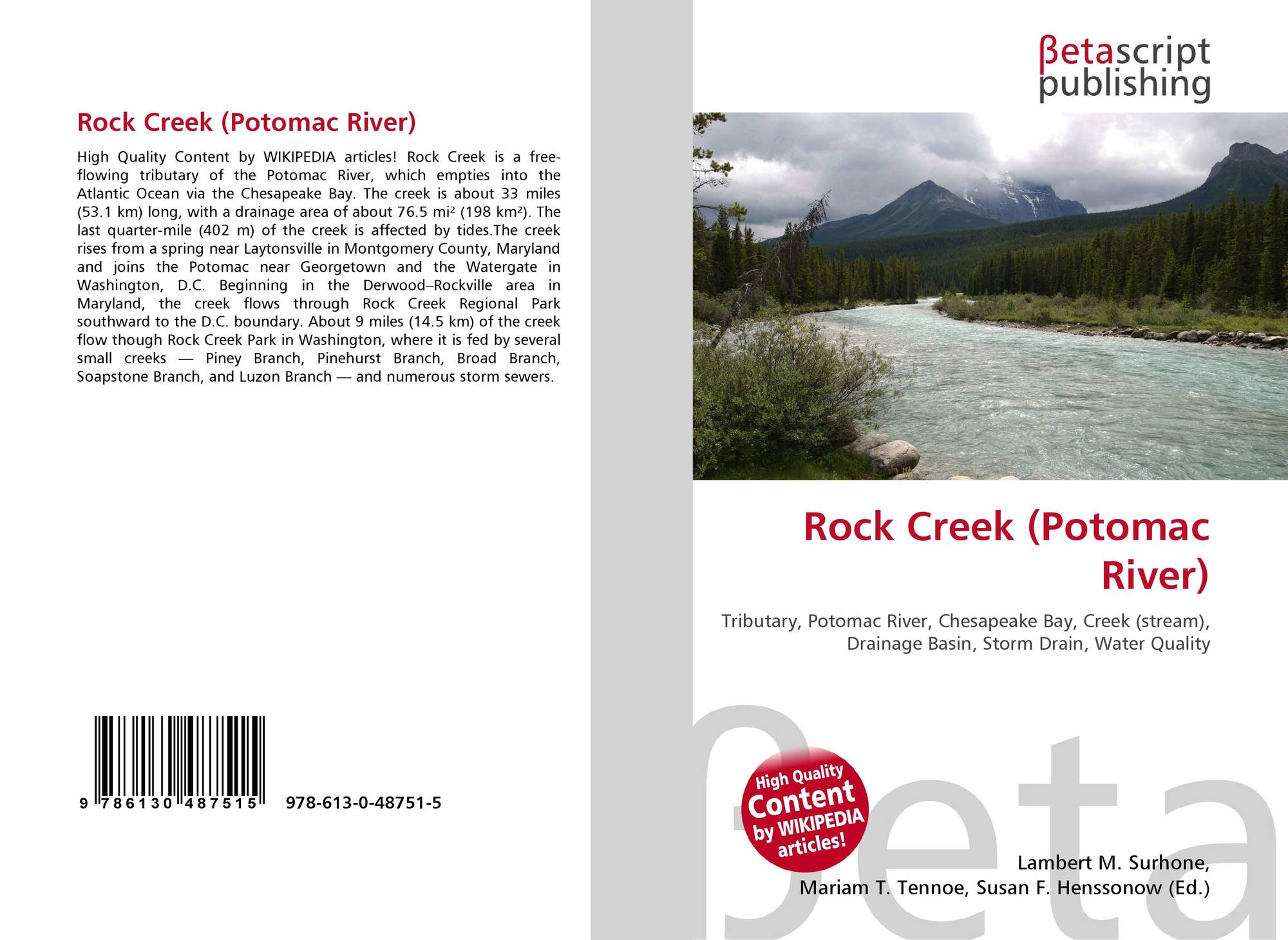 Rock Creek (Potomac River)

High Quality Content by WIKIPEDIA articles! Rock Creek is a free-flowing tributary of the Potomac River, which empties into the Atlantic Ocean via the Chesapeake Bay. The creek is about 33 miles (53.1 km) long, with a drainage area of about 76.5 mi² (198 km²). The last quarter-mile (402 m) of the creek is affected by tides.The creek rises from a spring near Laytonsville in Montgomery County, Maryland and joins the Potomac near Georgetown and the Watergate in Washington, D.C. Beginning in the Derwood–Rockville area in Maryland, the creek flows through Rock Creek Regional Park southward to the D.C. boundary. About 9 miles (14.5 km) of the creek flow though Rock Creek Park in Washington, where it is fed by several small creeks — Piney Branch, Pinehurst Branch, Broad Branch, Soapstone Branch, and Luzon Branch — and numerous storm sewers.

9 786130 487515 978-613-0-48751-5

βetascript publishing

Rock Creek (Potomac River)

Tributary, Potomac River, Chesapeake Bay, Creek (stream), Drainage Basin, Storm Drain, Water Quality

High Quality Content by WIKIPEDIA articles!

βeta

Lambert M. Surhone, Mariam T. Tennoe, Susan F. Henssonow (Ed.)